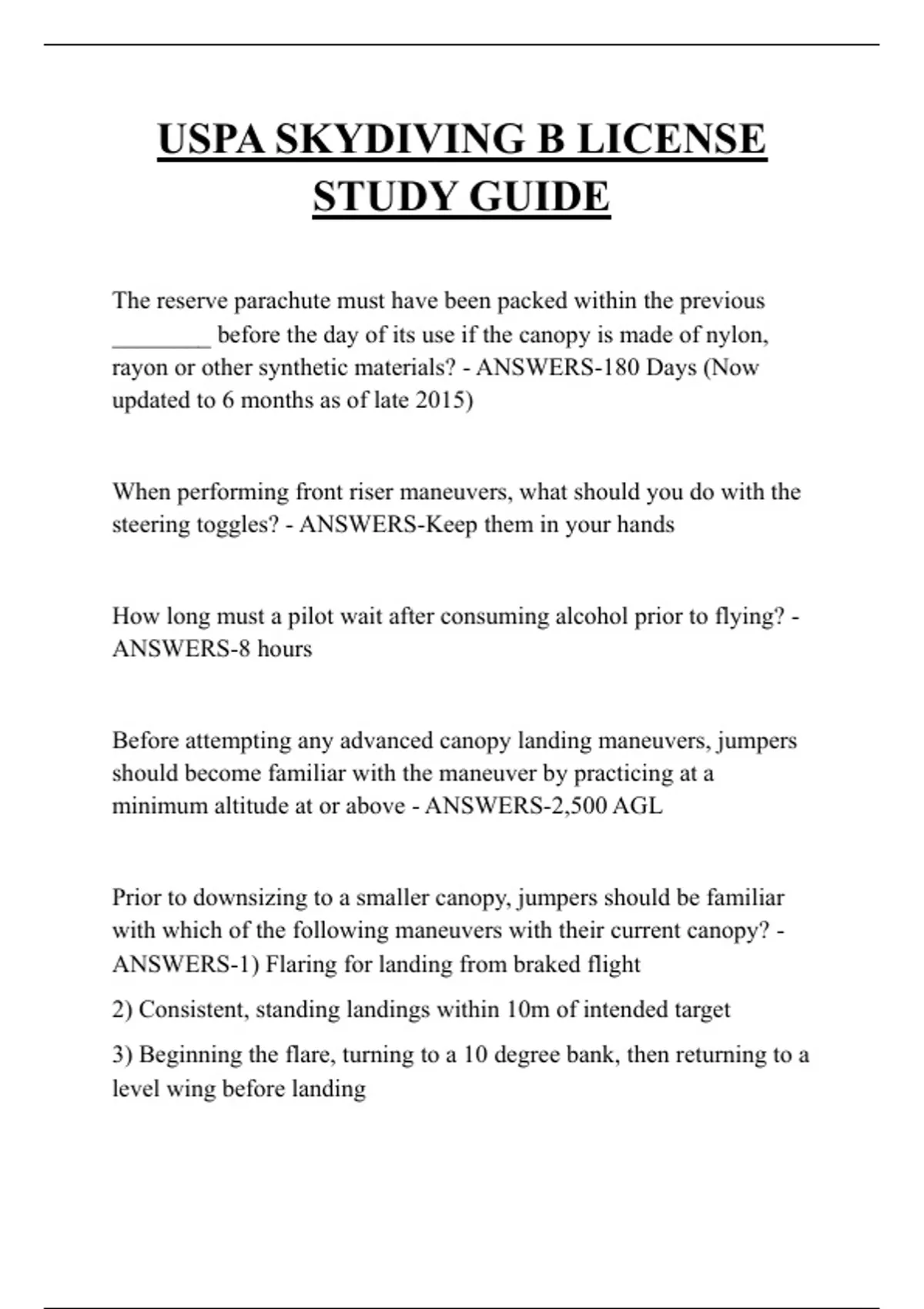 USPA SKYDIVING B LICENSE STUDY GUIDE

The reserve parachute must have been packed within the previous ________ before the day of its use if the canopy is made of nylon, rayon or other synthetic materials? - ANSWERS-180 Days (Now updated to 6 months as of late 2015)

When performing front riser maneuvers, what should you do with the steering toggles? - ANSWERS-Keep them in your hands

How long must a pilot wait after consuming alcohol prior to flying? - ANSWERS-8 hours

Before attempting any advanced canopy landing maneuvers, jumpers should become familiar with the maneuver by practicing at a minimum altitude at or above - ANSWERS-2,500 AGL

Prior to downsizing to a smaller canopy, jumpers should be familiar with which of the following maneuvers with their current canopy? - ANSWERS-1) Flaring for landing from braked flight

2) Consistent, standing landings within 10m of intended target

3) Beginning the flare, turning to a 10 degree bank, then returning to a level wing before landing